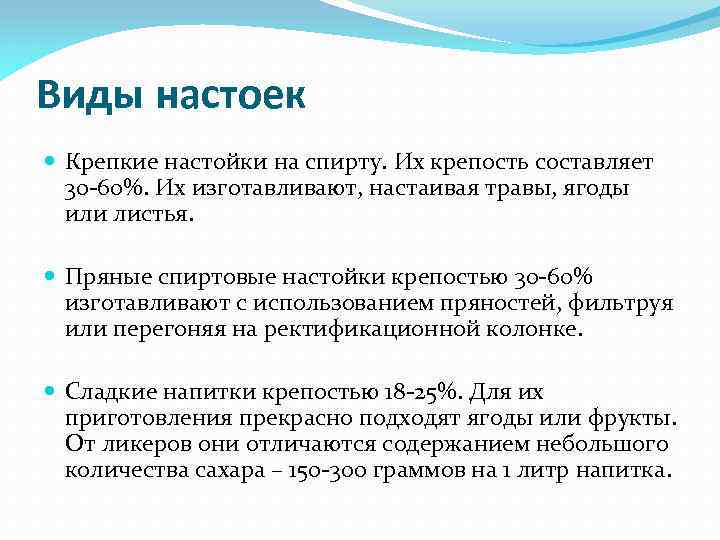 Виды настоек

Крепкие настойки на спирту. Их крепость составляет 30-60%. Их изготавливают, настаивая травы, ягоды или листья.

Пряные спиртовые настойки крепостью 30-60% изготавливают с использованием пряностей, фильтруя или перегоняя на ректификационной колонке.

Сладкие напитки крепостью 18-25%. Для их приготовления прекрасно подходят ягоды или фрукты. От ликеров они отличаются содержанием небольшого количества сахара – 150-300 граммов на 1 литр напитка.